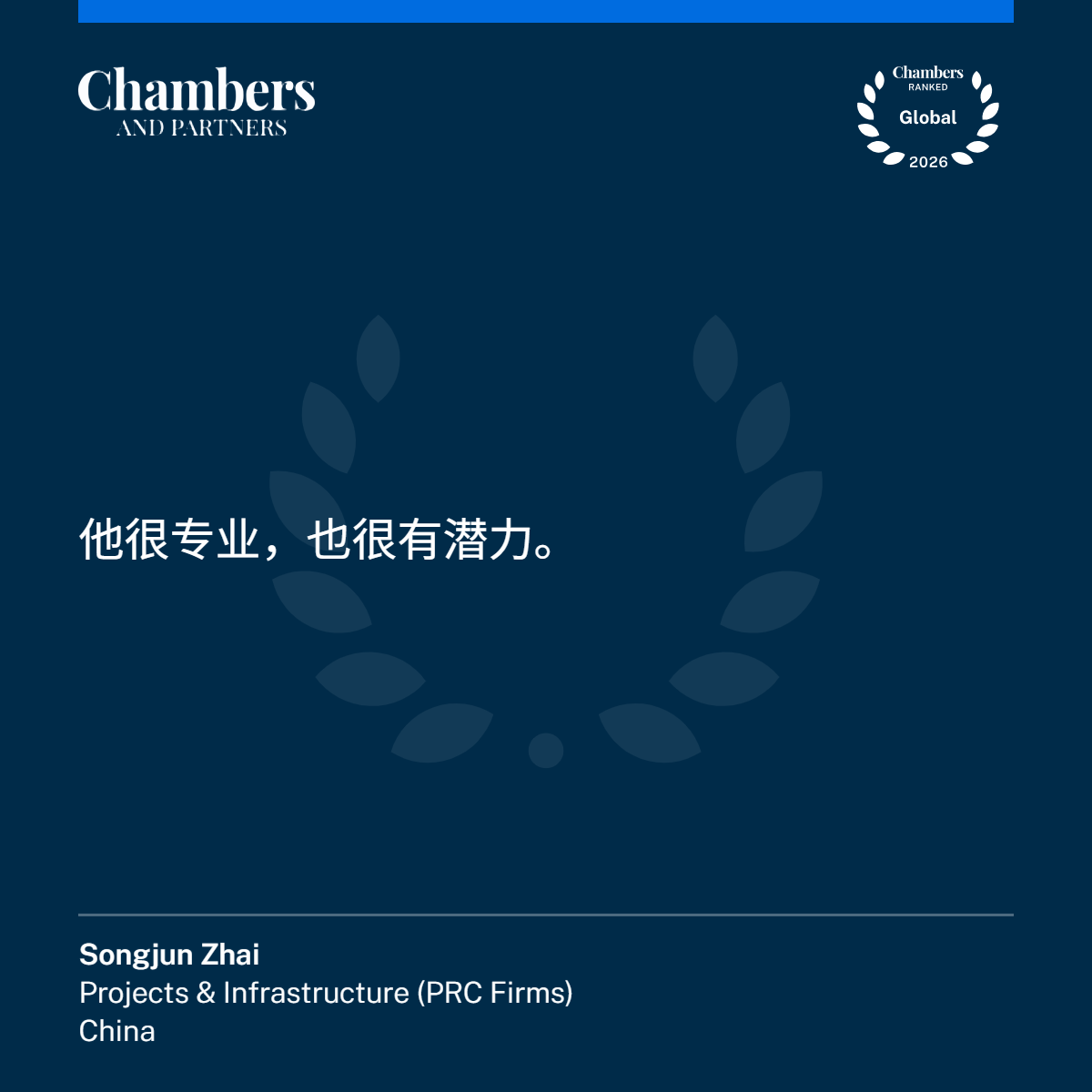 Chambers
AND PARTNERS

Chambers
RANKED
Global
2026

他很专业，也很有潜力。

Songjun Zhai
Projects & Infrastructure (PRC Firms)
China